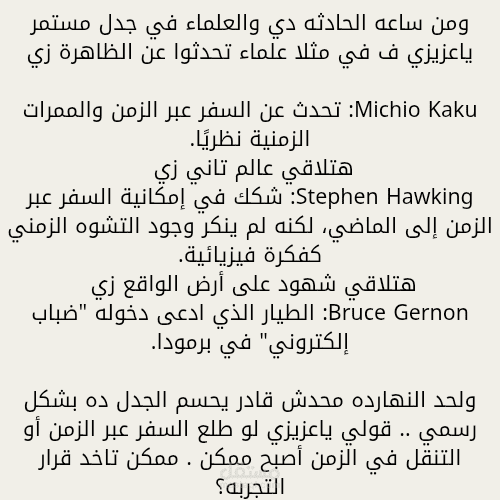 ومن ساعه الحادثه دي والعلماء في جدل مستمر ياعزيزي ف في مثلا علماء تحدثوا عن الظاهرة زي

Michio Kaku: تحدث عن السفر عبر الزمن والممرات الزمنية نظريًا.
هتلاقي عالم تاني زي
Stephen Hawking: شكك في إمكانية السفر عبر الزمن إلى الماضي، لكنه لم ينكر وجود التشوه الزمني كفكرة فيزيائية.
هتلاقي شهود على أرض الواقع زي
Bruce Gernon: الطيار الذي ادعى دخوله "ضباب إلكتروني" في برمودا.

ولحد النهارده محدش قادر يحسم الجدل ده بشكل رسمي .. قولي ياعزيزي لو طلع السفر عبر الزمن أو التنقل في الزمن أصبح ممكن . ممكن تاخد قرار التجربه؟

مستقل